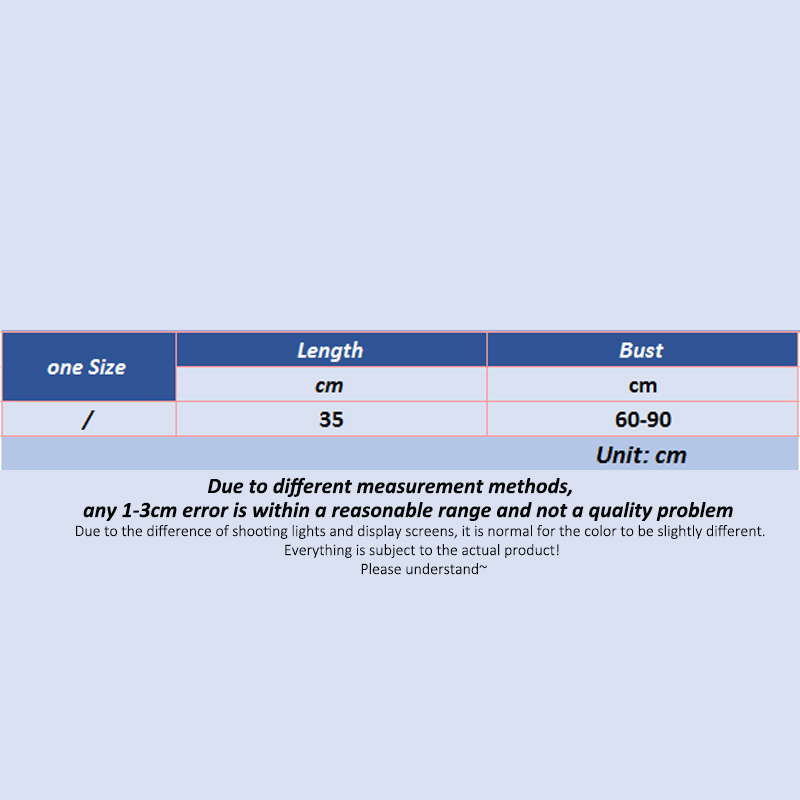 | one Size | Length | Bust |
|---|---|---|
| | cm | cm |
| / | 35 | 60-90 |

Unit: cm

Due to different measurement methods,
any 1-3cm error is within a reasonable range and not a quality problem

Due to the difference of shooting lights and display screens, it is normal for the color to be slightly different.
Everything is subject to the actual product!
Please understand~